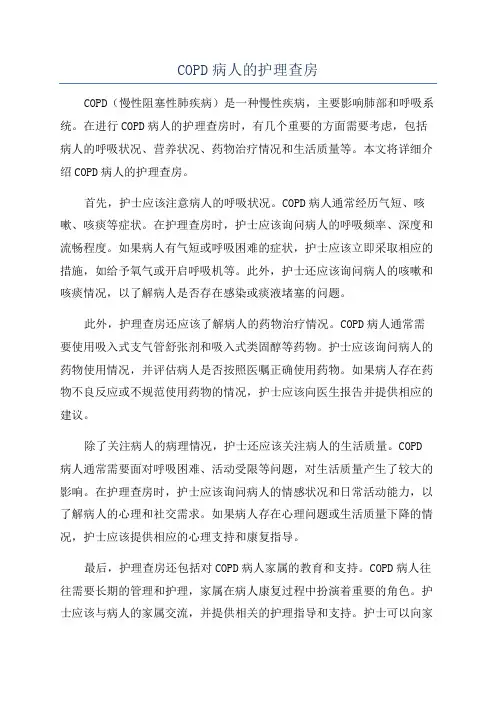 COPD 病人的护理查房

COPD（慢性阻塞性肺疾病）是一种慢性疾病，主要影响肺部和呼吸系统。在进行 COPD 病人的护理查房时，有几个重要的方面需要考虑，包括病人的呼吸状况、营养状况、药物治疗情况和生活质量等。本文将详细介绍 COPD 病人的护理查房。

首先，护士应该注意病人的呼吸状况。COPD 病人通常经历气短、咳嗽、咳痰等症状。在护理查房时，护士应该询问病人的呼吸频率、深度和流畅程度。如果病人有气短或呼吸困难的症状，护士应该立即采取相应的措施，如给予氧气或开启呼吸机等。此外，护士还应该询问病人的咳嗽和咳痰情况，以了解病人是否存在感染或痰液堵塞的问题。

此外，护理查房还应该了解病人的药物治疗情况。COPD 病人通常需要使用吸入式支气管舒张剂和吸入式类固醇等药物。护士应该询问病人的药物使用情况，并评估病人是否按照医嘱正确使用药物。如果病人存在药物不良反应或不规范使用药物的情况，护士应该向医生报告并提供相应的建议。

除了关注病人的病理情况，护士还应该关注病人的生活质量。COPD 病人通常需要面对呼吸困难、活动受限等问题，对生活质量产生了较大的影响。在护理查房时，护士应该询问病人的情感状况和日常活动能力，以了解病人的心理和社交需求。如果病人存在心理问题或生活质量下降的情况，护士应该提供相应的心理支持和康复指导。

最后，护理查房还包括对 COPD 病人家属的教育和支持。COPD 病人往往需要长期的管理和护理，家属在病人康复过程中扮演着重要的角色。护士应该与病人的家属交流，并提供相关的护理指导和支持。护士可以向家